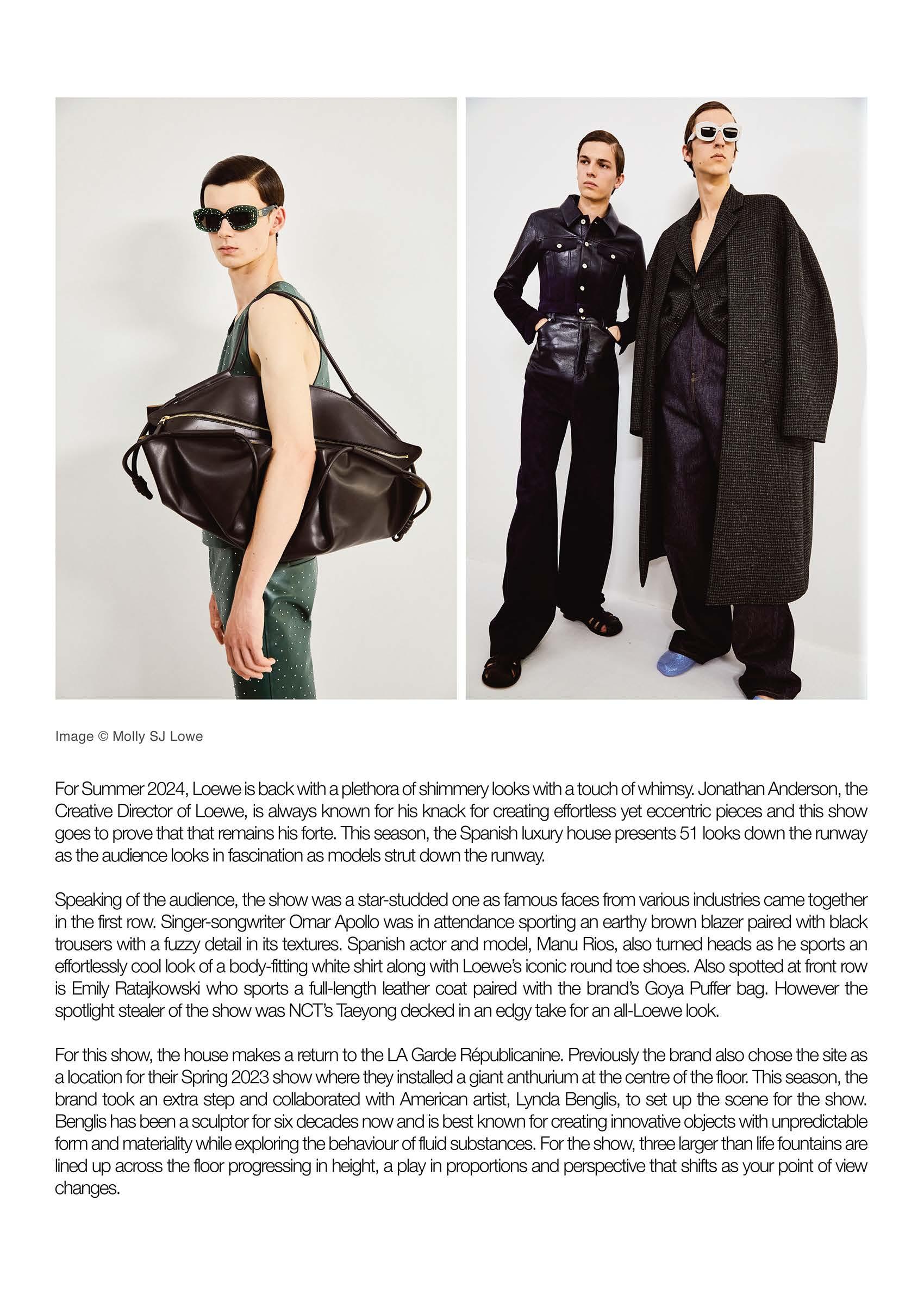 Image © Molly SJ Lowe

For Summer 2024, Loewe is back with a plethora of shimmery looks with a touch of whimsy. Jonathan Anderson, the Creative Director of Loewe, is always known for his knack for creating effortless yet eccentric pieces and this show goes to prove that that remains his forte. This season, the Spanish luxury house presents 51 looks down the runway as the audience looks in fascination as models strut down the runway.

Speaking of the audience, the show was a star-studded one as famous faces from various industries came together in the first row. Singer-songwriter Omar Apollo was in attendance sporting an earthy brown blazer paired with black trousers with a fuzzy detail in its textures. Spanish actor and model, Manu Rios, also turned heads as he sports an effortlessly cool look of a body-fitting white shirt along with Loewe's iconic round toe shoes. Also spotted at front row is Emily Ratajkowski who sports a full-length leather coat paired with the brand's Goya Puffer bag. However the spotlight stealer of the show was NCT's Taeyong decked in an edgy take for an all-Loewe look.

For this show, the house makes a return to the LA Garde Républicanine. Previously the brand also chose the site as a location for their Spring 2023 show where they installed a giant anthurium at the centre of the floor. This season, the brand took an extra step and collaborated with American artist, Lynda Benglis, to set up the scene for the show. Benglis has been a sculptor for six decades now and is best known for creating innovative objects with unpredictable form and materiality while exploring the behaviour of fluid substances. For the show, three larger than life fountains are lined up across the floor progressing in height, a play in proportions and perspective that shifts as your point of view changes.